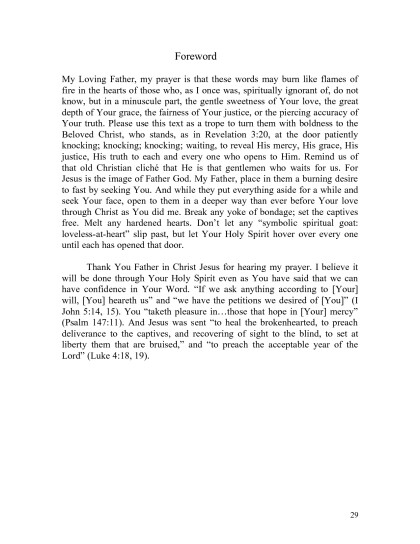 Foreword

My Loving Father, my prayer is that these words may burn like flames of fire in the hearts of those who, as I once was, spiritually ignorant of, do not know, but in a minuscule part, the gentle sweetness of Your love, the great depth of Your grace, the fairness of Your justice, or the piercing accuracy of Your truth. Please use this text as a trope to turn them with boldness to the Beloved Christ, who stands, as in Revelation 3:20, at the door patiently knocking; knocking; knocking; waiting, to reveal His mercy, His grace, His justice, His truth to each and every one who opens to Him. Remind us of that old Christian cliché that He is that gentlemen who waits for us. For Jesus is the image of Father God. My Father, place in them a burning desire to fast by seeking You. And while they put everything aside for a while and seek Your face, open to them in a deeper way than ever before Your love through Christ as You did me. Break any yoke of bondage; set the captives free. Melt any hardened hearts. Don't let any "symbolic spiritual goat: loveless-at-heart" slip past, but let Your Holy Spirit hover over every one until each has opened that door.

Thank You Father in Christ Jesus for hearing my prayer. I believe it will be done through Your Holy Spirit even as You have said that we can have confidence in Your Word. "If we ask anything according to [Your] will, [You] heareth us" and "we have the petitions we desired of [You]" (I John 5:14, 15). You "taketh pleasure in…those that hope in [Your] mercy" (Psalm 147:11). And Jesus was sent "to heal the brokenhearted, to preach deliverance to the captives, and recovering of sight to the blind, to set at liberty them that are bruised," and "to preach the acceptable year of the Lord" (Luke 4:18, 19).

29